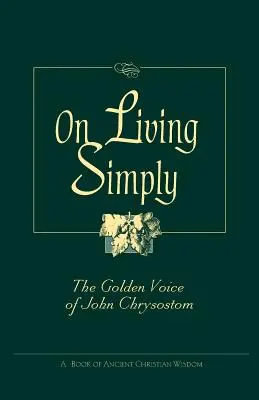 On Living Simply

The Golden Voice of John Chrysostom

A Book of Ancient Christian Wisdom